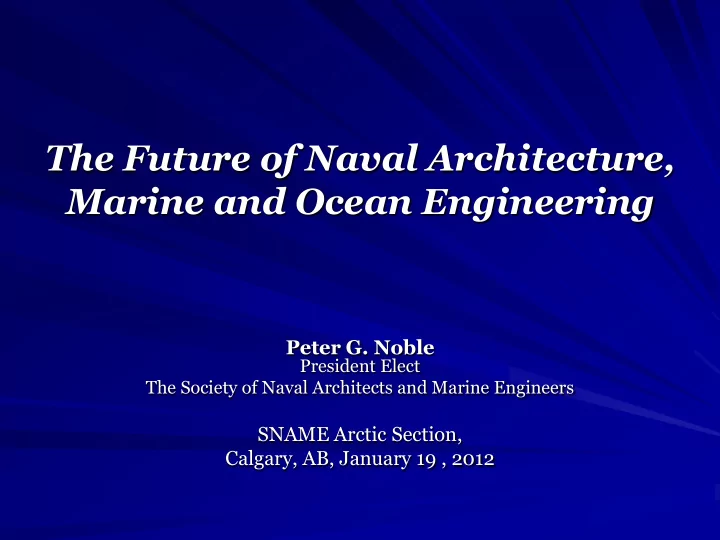 The Future of Naval Architecture, Marine and Ocean Engineering

Peter G. Noble
President Elect
The Society of Naval Architects and Marine Engineers

SNAME Arctic Section,
Calgary, AB, January 19 , 2012